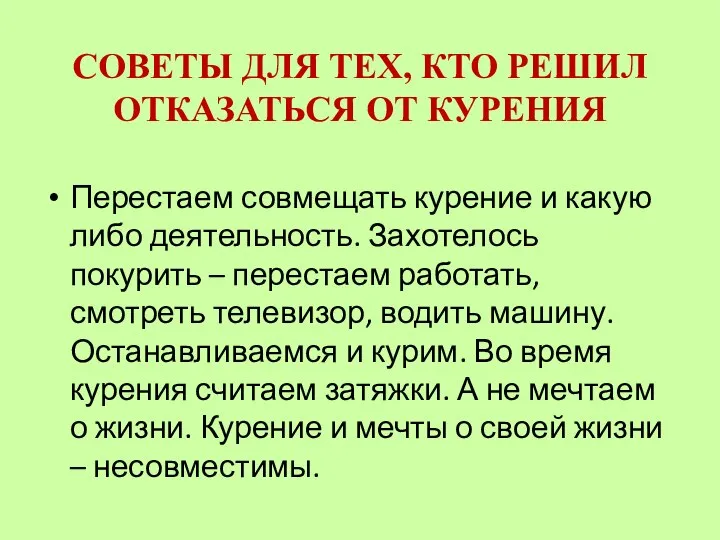 СОВЕТЫ ДЛЯ ТЕХ, КТО РЕШИЛ ОТКАЗАТЬСЯ ОТ КУРЕНИЯ

• Перестаем совмещать курение и какую либо деятельность. Захотелось покурить – перестаем работать, смотреть телевизор, водить машину. Останавливаемся и курим. Во время курения считаем затяжки. А не мечтаем о жизни. Курение и мечты о своей жизни – несовместимы.